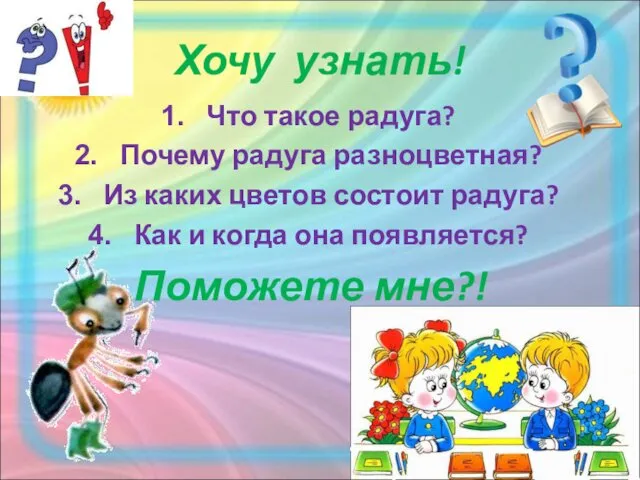 Хочу узнать!

1. Что такое радуга?
2. Почему радуга разноцветная?
3. Из каких цветов состоит радуга?
4. Как и когда она появляется?

Поможете мне?!